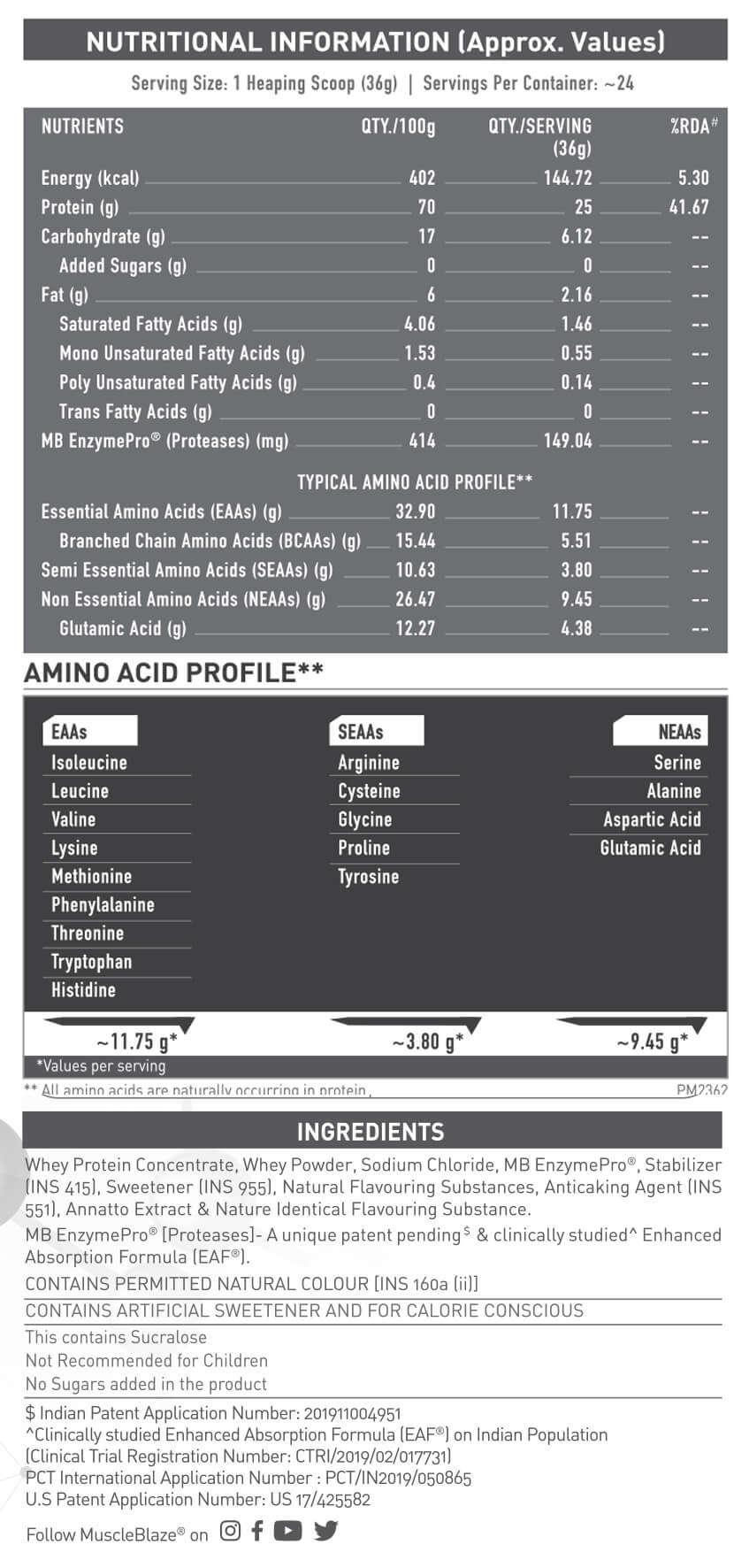 NUTRITIONAL INFORMATION (Approx. Values)

Serving Size: 1 Heaping Scoop (36g) | Servings Per Container: ~24

| NUTRIENTS | QTY./100g | QTY./SERVING (36g) | %RDA# |
|---|---|---|---|
| Energy (kcal) | 402 | 144.72 | 5.30 |
| Protein (g) | 70 | 25 | 41.67 |
| Carbohydrate (g) | 17 | 6.12 | -- |
| Added Sugars (g) | 0 | 0 | -- |
| Fat (g) | 6 | 2.16 | -- |
| Saturated Fatty Acids (g) | 4.06 | 1.46 | -- |
| Mono Unsaturated Fatty Acids (g) | 1.53 | 0.55 | -- |
| Poly Unsaturated Fatty Acids (g) | 0.4 | 0.14 | -- |
| Trans Fatty Acids (g) | 0 | 0 | -- |
| MB EnzymePro® (Proteases) (mg) | 414 | 149.04 | -- |
| TYPICAL AMINO ACID PROFILE** | | | |
| Essential Amino Acids (EAAs) (g) | 32.90 | 11.75 | -- |
| Branched Chain Amino Acids (BCAAs) (g) | 15.44 | 5.51 | -- |
| Semi Essential Amino Acids (SEAAs) (g) | 10.63 | 3.80 | -- |
| Non Essential Amino Acids (NEAAs) (g) | 26.47 | 9.45 | -- |
| Glutamic Acid (g) | 12.27 | 4.38 | -- |

AMINO ACID PROFILE**

EAAs
Isoleucine
Leucine
Valine
Lysine
Methionine
Phenylalanine
Threonine
Tryptophan
Histidine
~11.75 g*

SEAAs
Arginine
Cysteine
Glycine
Proline
Tyrosine
~3.80 g*

NEAAs
Serine
Alanine
Aspartic Acid
Glutamic Acid
~9.45 g*

*Values per serving

** All amino acids are naturally occurring in protein.

PM2362

INGREDIENTS

Whey Protein Concentrate, Whey Powder, Sodium Chloride, MB EnzymePro®, Stabilizer (INS 415), Sweetener (INS 955), Natural Flavouring Substances, Anticaking Agent (INS 551), Annatto Extract & Nature Identical Flavouring Substance.

MB EnzymePro® [Proteases]- A unique patent pending$ & clinically studied^ Enhanced Absorption Formula (EAF®).

CONTAINS PERMITTED NATURAL COLOUR [INS 160a (ii)]

CONTAINS ARTIFICIAL SWEETENER AND FOR CALORIE CONSCIOUS

This contains Sucralose
Not Recommended for Children
No Sugars added in the product

$ Indian Patent Application Number: 201911004951
^Clinically studied Enhanced Absorption Formula (EAF®) on Indian Population (Clinical Trial Registration Number: CTRI/2019/02/017731)
PCT International Application Number : PCT/IN2019/050865
U.S Patent Application Number: US 17/425582

Follow MuscleBlaze® on